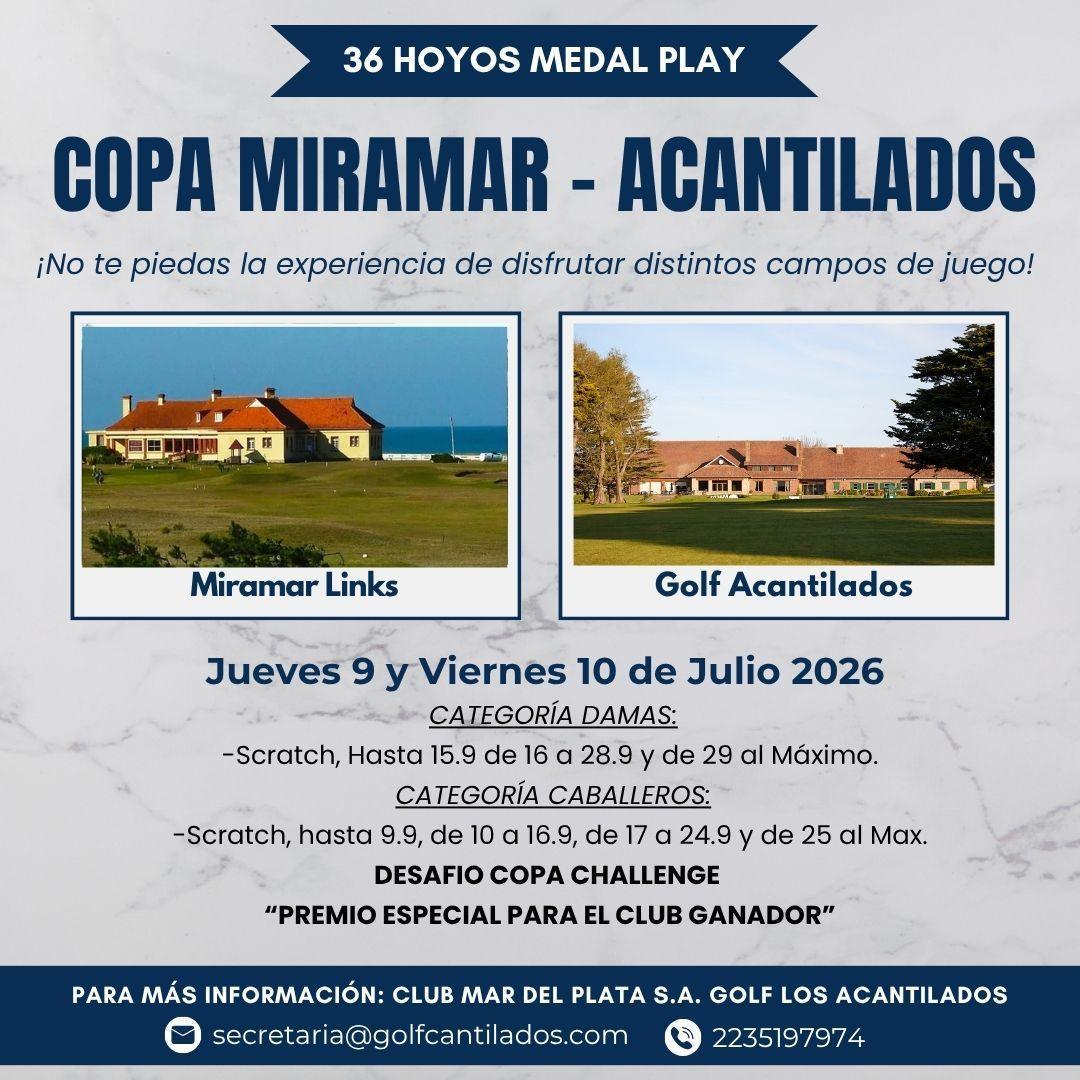 36 HOYOS MEDAL PLAY

COPA MIRAMAR - ACANTILADOS

¡No te piedas la experiencia de disfrutar distintos campos de juego!

Miramar Links

Golf Acantilados

Jueves 9 y Viernes 10 de Julio 2026

CATEGORÍA DAMAS:

-Scratch, Hasta 15.9 de 16 a 28.9 y de 29 al Máximo.

CATEGORÍA CABALLEROS:

-Scratch, hasta 9.9, de 10 a 16.9, de 17 a 24.9 y de 25 al Max.

DESAFIO COPA CHALLENGE

“PREMIO ESPECIAL PARA EL CLUB GANADOR”

PARA MÁS INFORMACIÓN: CLUB MAR DEL PLATA S.A. GOLF LOS ACANTILADOS

secretaria@golfcantilados.com

2235197974